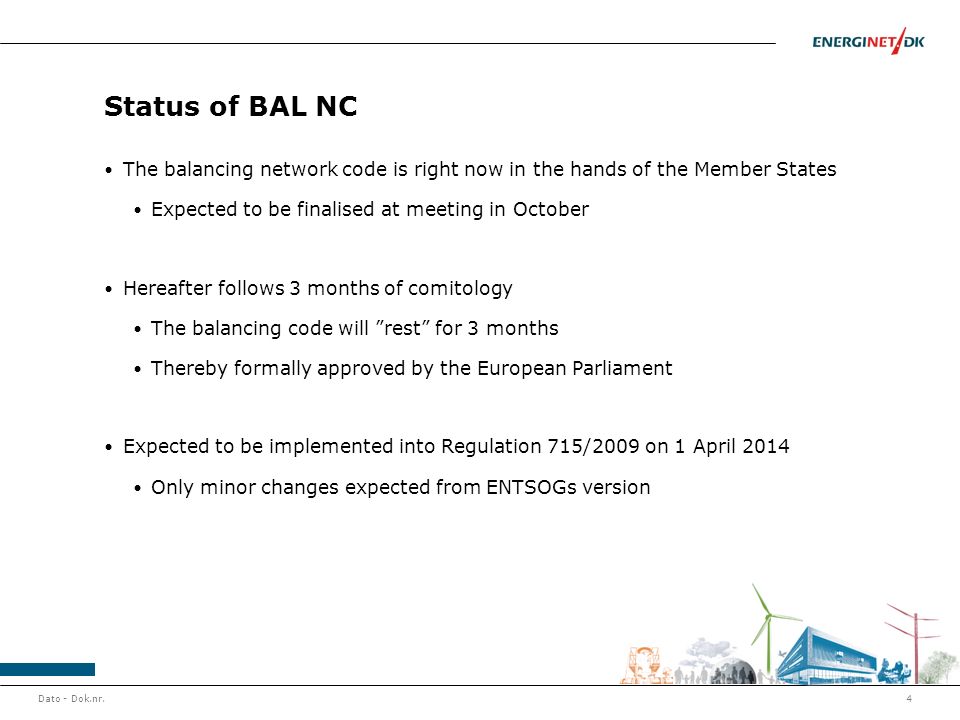 ENERGINET/DK

Status of BAL NC

• The balancing network code is right now in the hands of the Member States

• Expected to be finalised at meeting in October

• Hereafter follows 3 months of comitology

• The balancing code will ”rest” for 3 months

• Thereby formally approved by the European Parliament

• Expected to be implemented into Regulation 715/2009 on 1 April 2014

• Only minor changes expected from ENTSOGs version

Dato - Dok.nr.

4